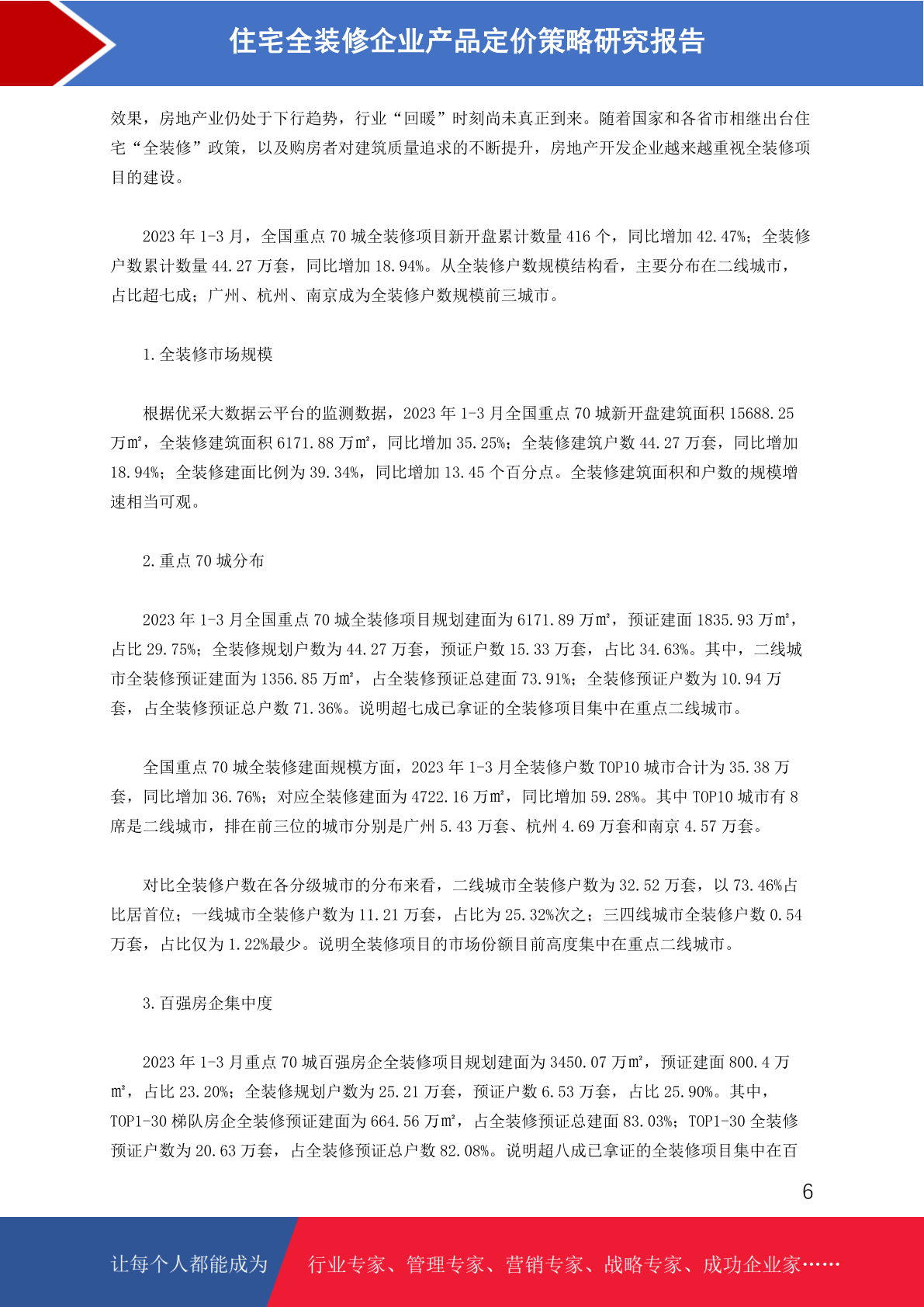 住宅全装修企业产品定价策略研究报告

效果，房地产业仍处于下行趋势，行业“回暖”时刻尚未真正到来。随着国家和各省市相继出台住宅“全装修”政策，以及购房者对建筑质量追求的不断提升，房地产开发企业越来越重视全装修项目的建设。

2023 年 1-3 月，全国重点 70 城全装修项目新开盘累计数量 416 个，同比增加 42.47%；全装修户数累计数量 44.27 万套，同比增加 18.94%。从全装修户数规模结构看，主要分布在二线城市，占比超七成；广州、杭州、南京成为全装修户数规模前三城市。

1.全装修市场规模

根据优采大数据云平台的监测数据，2023 年 1-3 月全国重点 70 城新开盘建筑面积 15688.25 万㎡，全装修建筑面积 6171.88 万㎡，同比增加 35.25%；全装修建筑户数 44.27 万套，同比增加 18.94%；全装修建面比例为 39.34%，同比增加 13.45 个百分点。全装修建筑面积和户数的规模增速相当可观。

2.重点 70 城分布

2023 年 1-3 月全国重点 70 城全装修项目规划建面为 6171.89 万㎡，预证建面 1835.93 万㎡，占比 29.75%；全装修规划户数为 44.27 万套，预证户数 15.33 万套，占比 34.63%。其中，二线城市全装修预证建面为 1356.85 万㎡，占全装修预证总建面 73.91%；全装修预证户数为 10.94 万套，占全装修预证总户数 71.36%。说明超七成已拿证的全装修项目集中在重点二线城市。

全国重点 70 城全装修建面规模方面，2023 年 1-3 月全装修户数 TOP10 城市合计为 35.38 万套，同比增加 36.76%；对应全装修建面为 4722.16 万㎡，同比增加 59.28%。其中 TOP10 城市有 8 席是二线城市，排在前三位的城市分别是广州 5.43 万套、杭州 4.69 万套和南京 4.57 万套。

对比全装修户数在各分级城市的分布来看，二线城市全装修户数为 32.52 万套，以 73.46%占比居首位；一线城市全装修户数为 11.21 万套，占比为 25.32%次之；三四线城市全装修户数 0.54 万套，占比仅为 1.22%最少。说明全装修项目的市场份额目前高度集中在重点二线城市。

3.百强房企集中度

2023 年 1-3 月重点 70 城百强房企全装修项目规划建面为 3450.07 万㎡，预证建面 800.4 万㎡，占比 23.20%；全装修规划户数为 25.21 万套，预证户数 6.53 万套，占比 25.90%。其中，TOP1-30 梯队房企全装修预证建面为 664.56 万㎡，占全装修预证总建面 83.03%；TOP1-30 全装修预证户数为 20.63 万套，占全装修预证总户数 82.08%。说明超八成已拿证的全装修项目集中在百

6

让每个人都能成为 行业专家、管理专家、营销专家、战略专家、成功企业家……